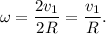 $\omega = \frac{2v_1}{2R} = \frac{v_1}{R}.$